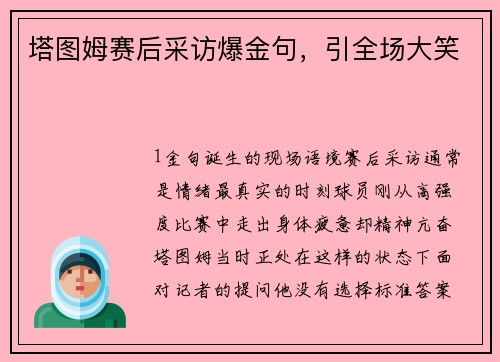 塔图姆赛后采访爆金句，引全场大笑

1金句诞生的现场语境赛后采访通常是情绪最真实的时刻球员刚从高强度比赛中走出身体疲惫却精神亢奋塔图姆当时正处在这样的状态下面对记者的提问他没有选择标准答案